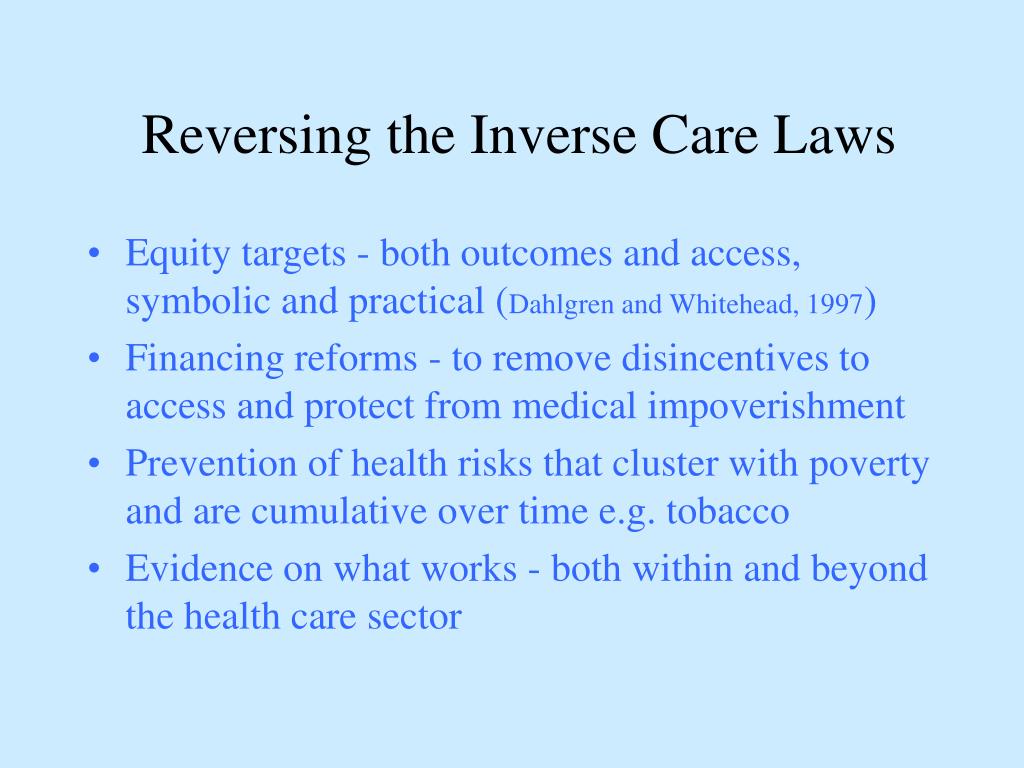 Reversing the Inverse Care Laws

• Equity targets - both outcomes and access, symbolic and practical (Dahlgren and Whitehead, 1997)
• Financing reforms - to remove disincentives to access and protect from medical impoverishment
• Prevention of health risks that cluster with poverty and are cumulative over time e.g. tobacco
• Evidence on what works - both within and beyond the health care sector